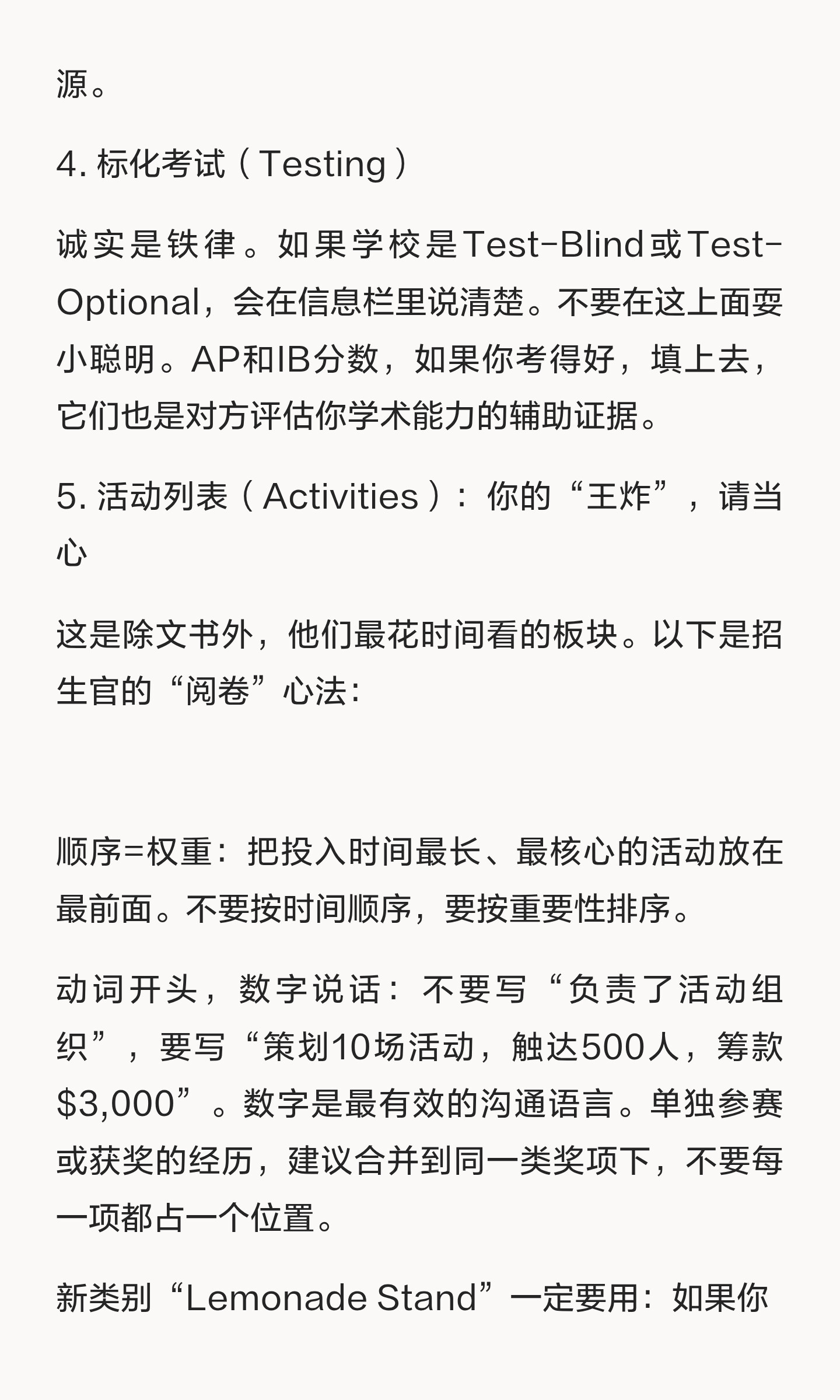 源。

4. 标化考试（Testing）

诚实是铁律。如果学校是Test-Blind或Test-Optional，会在信息栏里说清楚。不要在这上面耍小聪明。AP和IB分数，如果你考得好，填上去，它们也是对方评估你学术能力的辅助证据。

5. 活动列表（Activities）：你的“王炸”，请当心

这是除文书外，他们最花时间看的板块。以下是招生官的“阅卷”心法：

顺序=权重：把投入时间最长、最核心的活动放在最前面。不要按时间顺序，要按重要性排序。

动词开头，数字说话：不要写“负责了活动组织”，要写“策划10场活动，触达500人，筹款$3,000”。数字是最有效的沟通语言。单独参赛或获奖的经历，建议合并到同一类奖项下，不要每一项都占一个位置。

新类别“Lemonade Stand”一定要用：如果你